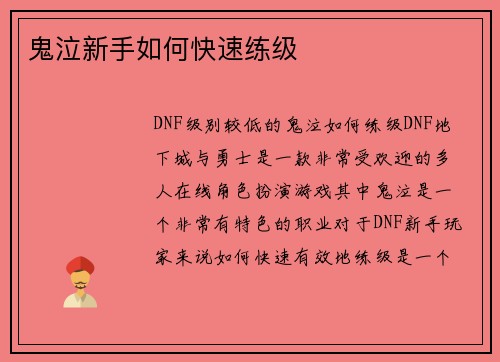 鬼泣新手如何快速练级

DNF级别较低的鬼泣如何练级DNF地下城与勇士是一款非常受欢迎的多人在线角色扮演游戏其中鬼泣是一个非常有特色的职业对于DNF新手玩家来说如何快速有效地练级是一个